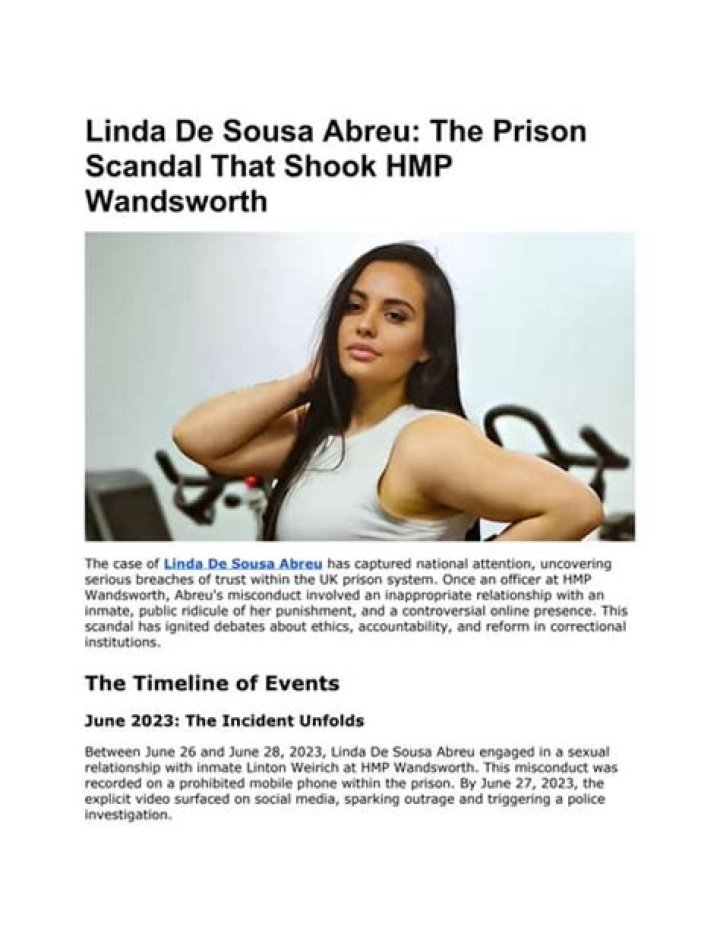 Linda De Sousa Abreu: The Prison Scandal That Shook HMP Wandsworth

The case of Linda De Sousa Abreu has captured national attention, uncovering serious breaches of trust within the UK prison system. Once an officer at HMP Wandsworth, Abreu's misconduct involved an inappropriate relationship with an inmate, public ridicule of her punishment, and a controversial online presence. This scandal has ignited debates about ethics, accountability, and reform in correctional institutions.

The Timeline of Events

June 2023: The Incident Unfolds

Between June 26 and June 28, 2023, Linda De Sousa Abreu engaged in a sexual relationship with inmate Linton Weirich at HMP Wandsworth. This misconduct was recorded on a prohibited mobile phone within the prison. By June 27, 2023, the explicit video surfaced on social media, sparking outrage and triggering a police investigation.